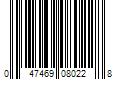 0 47469 08022 8